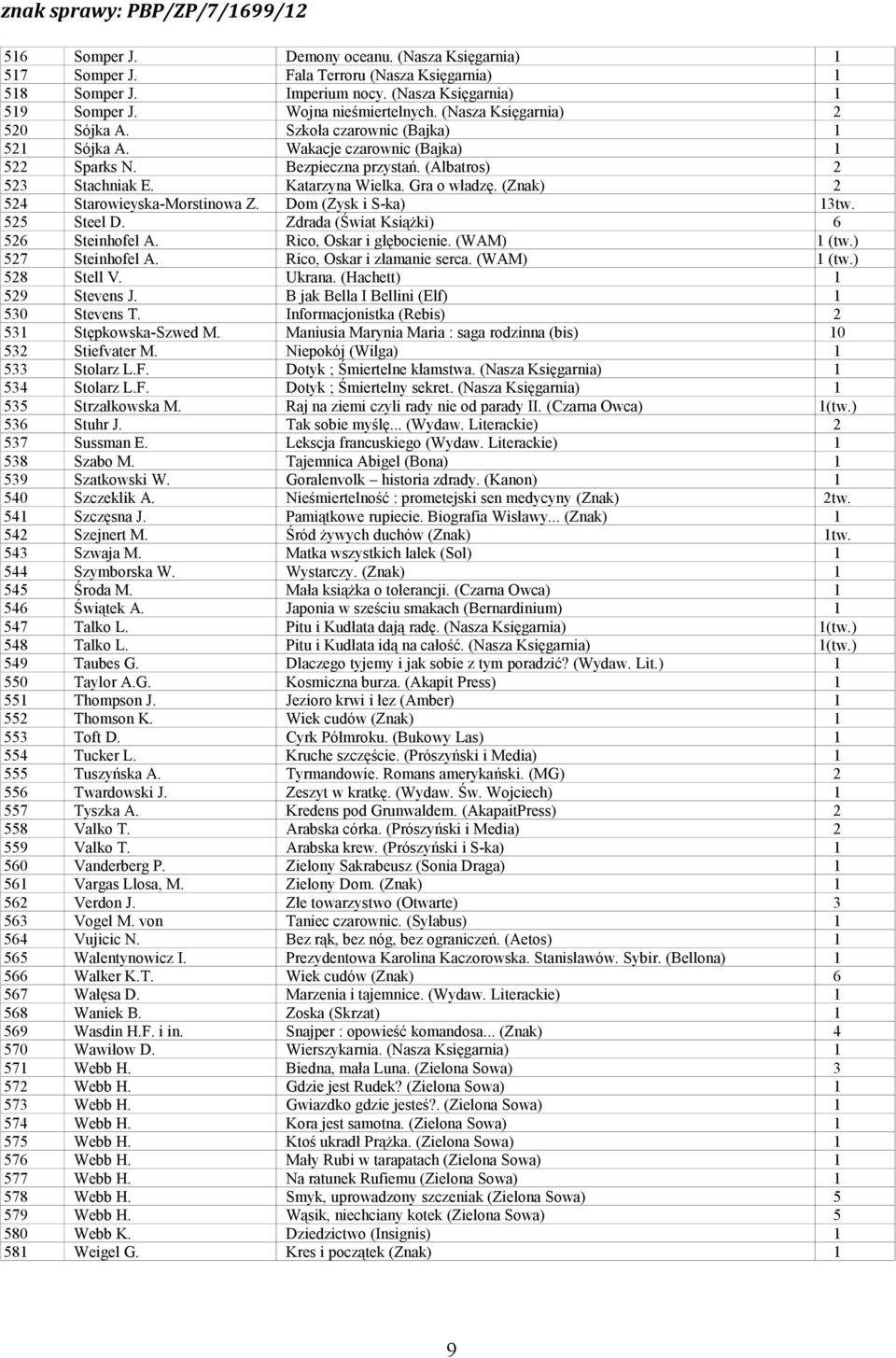 znak sprawy: PBP/ZP/7/1699/12

| | | | |
|---|---|---|---|
| 516 | Somper J. | Demony oceanu. (Nasza Księgarnia) | 1 |
| 517 | Somper J. | Fala Terroru (Nasza Księgarnia) | 1 |
| 518 | Somper J. | Imperium nocy. (Nasza Księgarnia) | 1 |
| 519 | Somper J. | Wojna nieśmiertelnych. (Nasza Księgarnia) | 2 |
| 520 | Sójka A. | Szkoła czarownic (Bajka) | 1 |
| 521 | Sójka A. | Wakacje czarownic (Bajka) | 1 |
| 522 | Sparks N. | Bezpieczna przystań. (Albatros) | 2 |
| 523 | Stachniak E. | Katarzyna Wielka. Gra o władzę. (Znak) | 2 |
| 524 | Starowieyska-Morstinowa Z. | Dom (Zysk i S-ka) | 13tw. |
| 525 | Steel D. | Zdrada (Świat Książki) | 6 |
| 526 | Steinhofel A. | Rico, Oskar i głębocienie. (WAM) | 1 (tw.) |
| 527 | Steinhofel A. | Rico, Oskar i złamanie serca. (WAM) | 1 (tw.) |
| 528 | Stell V. | Ukrana. (Hachett) | 1 |
| 529 | Stevens J. | B jak Bella I Bellini (Elf) | 1 |
| 530 | Stevens T. | Informacjonistka (Rebis) | 2 |
| 531 | Stępkowska-Szwed M. | Maniusia Marynia Maria : saga rodzinna (bis) | 10 |
| 532 | Stiefvater M. | Niepokój (Wilga) | 1 |
| 533 | Stolarz L.F. | Dotyk ; Śmiertelne kłamstwa. (Nasza Księgarnia) | 1 |
| 534 | Stolarz L.F. | Dotyk ; Śmiertelny sekret. (Nasza Księgarnia) | 1 |
| 535 | Strzałkowska M. | Raj na ziemi czyli rady nie od parady II. (Czarna Owca) | 1(tw.) |
| 536 | Stuhr J. | Tak sobie myślę... (Wydaw. Literackie) | 2 |
| 537 | Sussman E. | Lekscja francuskiego (Wydaw. Literackie) | 1 |
| 538 | Szabo M. | Tajemnica Abigel (Bona) | 1 |
| 539 | Szatkowski W. | Goralenvolk – historia zdrady. (Kanon) | 1 |
| 540 | Szczeklik A. | Nieśmiertelność : prometejski sen medycyny (Znak) | 2tw. |
| 541 | Szczęsna J. | Pamiątkowe rupiecie. Biografia Wisławy... (Znak) | 1 |
| 542 | Szejnert M. | Śród żywych duchów (Znak) | 1tw. |
| 543 | Szwaja M. | Matka wszystkich lalek (Sol) | 1 |
| 544 | Szymborska W. | Wystarczy. (Znak) | 1 |
| 545 | Środa M. | Mała książka o tolerancji. (Czarna Owca) | 1 |
| 546 | Świątek A. | Japonia w sześciu smakach (Bernardinium) | 1 |
| 547 | Talko L. | Pitu i Kudłata dają radę. (Nasza Księgarnia) | 1(tw.) |
| 548 | Talko L. | Pitu i Kudłata idą na całość. (Nasza Księgarnia) | 1(tw.) |
| 549 | Taubes G. | Dlaczego tyjemy i jak sobie z tym poradzić? (Wydaw. Lit.) | 1 |
| 550 | Taylor A.G. | Kosmiczna burza. (Akapit Press) | 1 |
| 551 | Thompson J. | Jezioro krwi i łez (Amber) | 1 |
| 552 | Thomson K. | Wiek cudów (Znak) | 1 |
| 553 | Toft D. | Cyrk Półmroku. (Bukowy Las) | 1 |
| 554 | Tucker L. | Kruche szczęście. (Prószyński i Media) | 1 |
| 555 | Tuszyńska A. | Tyrmandowie. Romans amerykański. (MG) | 2 |
| 556 | Twardowski J. | Zeszyt w kratkę. (Wydaw. Św. Wojciech) | 1 |
| 557 | Tyszka A. | Kredens pod Grunwaldem. (AkapaitPress) | 2 |
| 558 | Valko T. | Arabska córka. (Prószyński i Media) | 2 |
| 559 | Valko T. | Arabska krew. (Prószyński i S-ka) | 1 |
| 560 | Vanderberg P. | Zielony Sakrabeusz (Sonia Draga) | 1 |
| 561 | Vargas Llosa, M. | Zielony Dom. (Znak) | 1 |
| 562 | Verdon J. | Złe towarzystwo (Otwarte) | 3 |
| 563 | Vogel M. von | Taniec czarownic. (Sylabus) | 1 |
| 564 | Vujicic N. | Bez rąk, bez nóg, bez ograniczeń. (Aetos) | 1 |
| 565 | Walentynowicz I. | Prezydentowa Karolina Kaczorowska. Stanisławów. Sybir. (Bellona) | 1 |
| 566 | Walker K.T. | Wiek cudów (Znak) | 6 |
| 567 | Wałęsa D. | Marzenia i tajemnice. (Wydaw. Literackie) | 1 |
| 568 | Waniek B. | Zoska (Skrzat) | 1 |
| 569 | Wasdin H.F. i in. | Snajper : opowieść komandosa... (Znak) | 4 |
| 570 | Wawiłow D. | Wierszykarnia. (Nasza Księgarnia) | 1 |
| 571 | Webb H. | Biedna, mała Luna. (Zielona Sowa) | 3 |
| 572 | Webb H. | Gdzie jest Rudek? (Zielona Sowa) | 1 |
| 573 | Webb H. | Gwiazdko gdzie jesteś?. (Zielona Sowa) | 1 |
| 574 | Webb H. | Kora jest samotna. (Zielona Sowa) | 1 |
| 575 | Webb H. | Ktoś ukradł Prążka. (Zielona Sowa) | 1 |
| 576 | Webb H. | Mały Rubi w tarapatach (Zielona Sowa) | 1 |
| 577 | Webb H. | Na ratunek Rufiemu (Zielona Sowa) | 1 |
| 578 | Webb H. | Smyk, uprowadzony szczeniak (Zielona Sowa) | 5 |
| 579 | Webb H. | Wąsik, niechciany kotek (Zielona Sowa) | 5 |
| 580 | Webb K. | Dziedzictwo (Insignis) | 1 |
| 581 | Weigel G. | Kres i początek (Znak) | 1 |

9